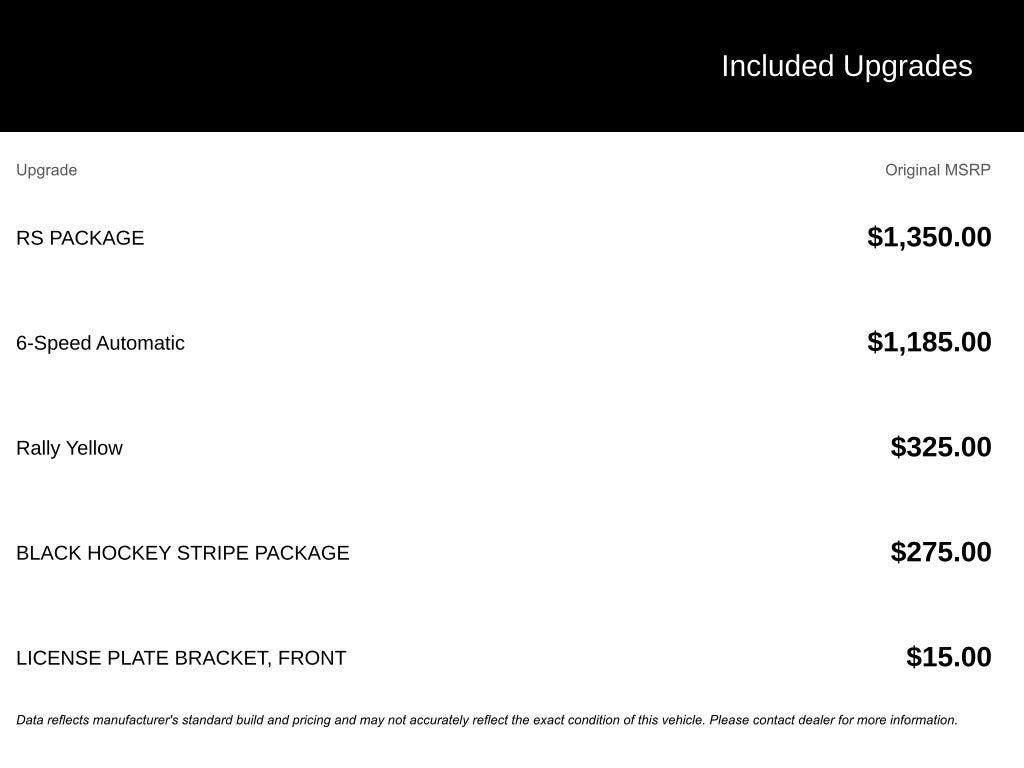 Included Upgrades

| Upgrade | Original MSRP |
|---|---|
| RS PACKAGE | $1,350.00 |
| 6-Speed Automatic | $1,185.00 |
| Rally Yellow | $325.00 |
| BLACK HOCKEY STRIPE PACKAGE | $275.00 |
| LICENSE PLATE BRACKET, FRONT | $15.00 |

Data reflects manufacturer's standard build and pricing and may not accurately reflect the exact condition of this vehicle. Please contact dealer for more information.